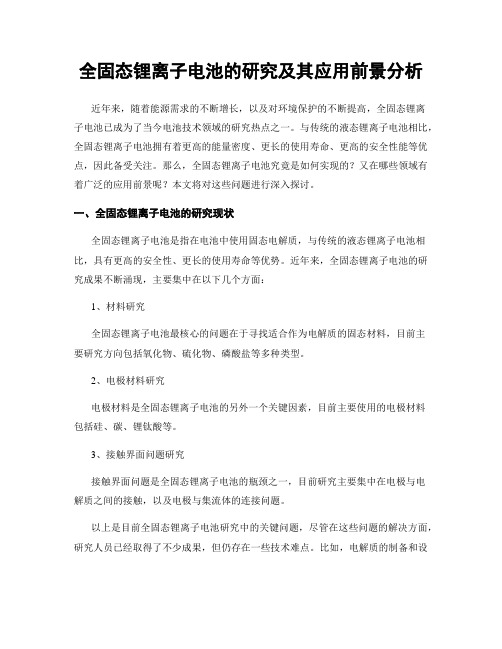 全固态锂离子电池的研究及其应用前景分析

近年来，随着能源需求的不断增长，以及对环境保护的不断提高，全固态锂离子电池已成为了当今电池技术领域的研究热点之一。与传统的液态锂离子电池相比，全固态锂离子电池拥有着更高的能量密度、更长的使用寿命、更高的安全性能等优点，因此备受关注。那么，全固态锂离子电池究竟是如何实现的？又在哪些领域有着广泛的应用前景呢？本文将对这些问题进行深入探讨。

一、全固态锂离子电池的研究现状

全固态锂离子电池是指在电池中使用固态电解质，与传统的液态锂离子电池相比，具有更高的安全性、更长的使用寿命等优势。近年来，全固态锂离子电池的研究成果不断涌现，主要集中在以下几个方面：

1、材料研究

全固态锂离子电池最核心的问题在于寻找适合作为电解质的固态材料，目前主要研究方向包括氧化物、硫化物、磷酸盐等多种类型。

2、电极材料研究

电极材料是全固态锂离子电池的另外一个关键因素，目前主要使用的电极材料包括硅、碳、锂钛酸等。

3、接触界面问题研究

接触界面问题是全固态锂离子电池的瓶颈之一，目前研究主要集中在电极与电解质之间的接触，以及电极与集流体的连接问题。

以上是目前全固态锂离子电池研究中的关键问题，尽管在这些问题的解决方面，研究人员已经取得了不少成果，但仍存在一些技术难点。比如，电解质的制备和设